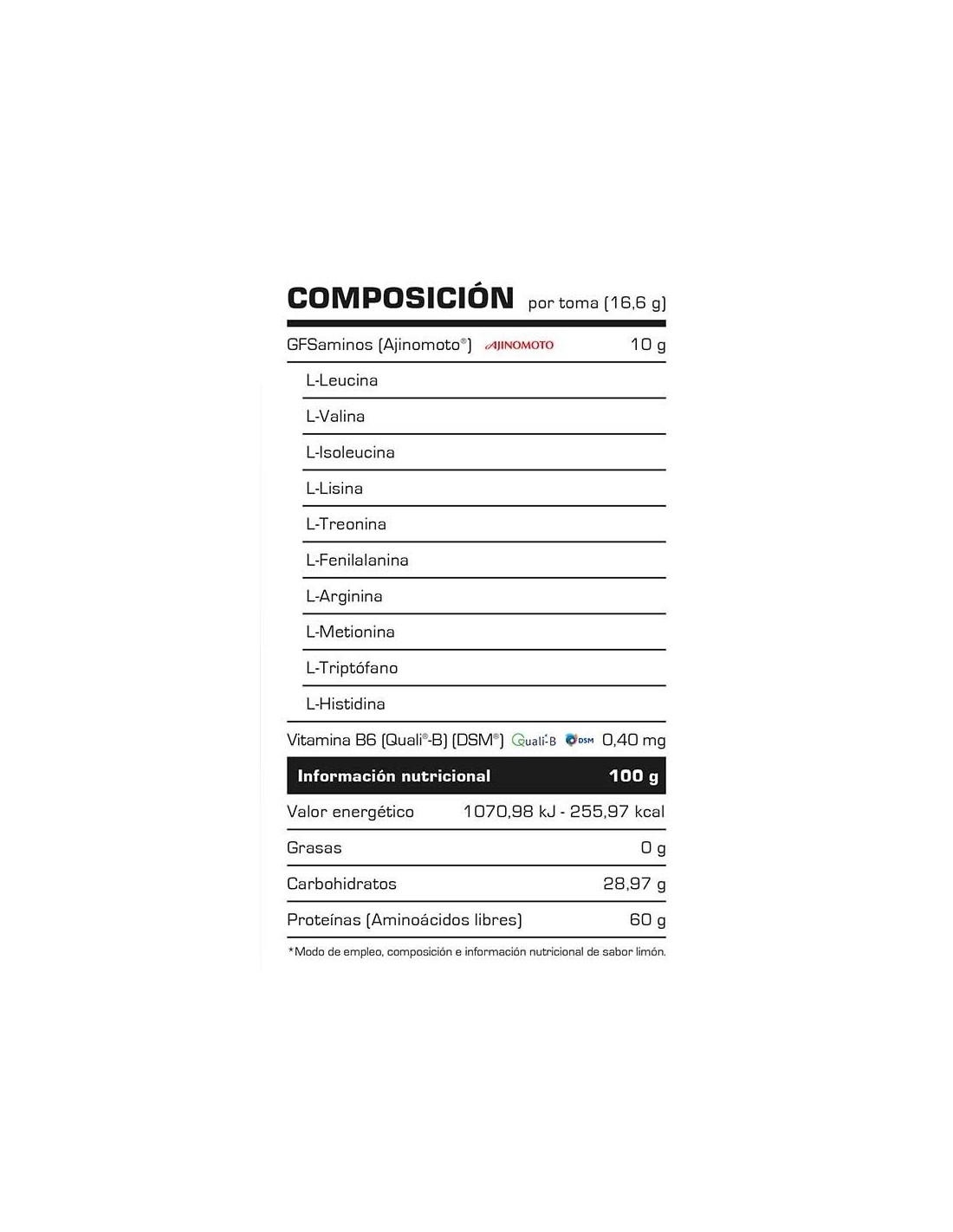 COMPOSICIÓN por toma (16,6 g)

GFSaminos (Ajinomoto®) AJINOMOTO 10 g

L-Leucina

L-Valina

L-Isoleucina

L-Lisina

L-Treonina

L-Fenilalanina

L-Arginina

L-Metionina

L-Triptófano

L-Histidina

Vitamina B6 (Quali®-B) (DSM®) Quali-B DSM 0,40 mg

Información nutricional 100 g

Valor energético 1070,98 kJ - 255,97 kcal

Grasas 0 g

Carbohidratos 28,97 g

Proteínas (Aminoácidos libres) 60 g

*Modo de empleo, composición e información nutricional de sabor limón.